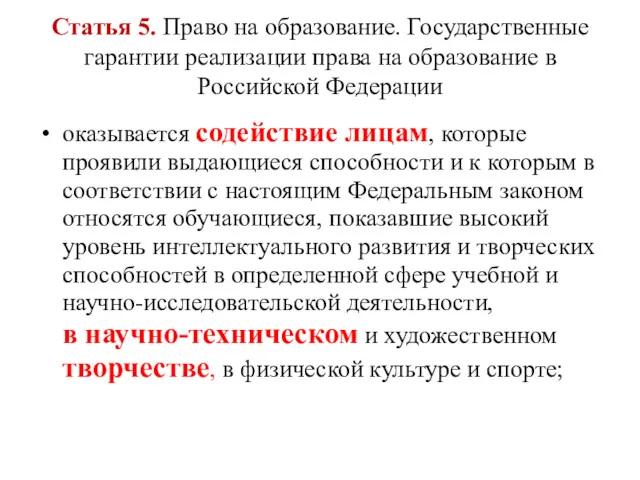 Статья 5. Право на образование. Государственные гарантии реализации права на образование в Российской Федерации

• оказывается содействие лицам, которые проявили выдающиеся способности и к которым в соответствии с настоящим Федеральным законом относятся обучающиеся, показавшие высокий уровень интеллектуального развития и творческих способностей в определенной сфере учебной и научно-исследовательской деятельности, в научно-техническом и художественном творчестве, в физической культуре и спорте;